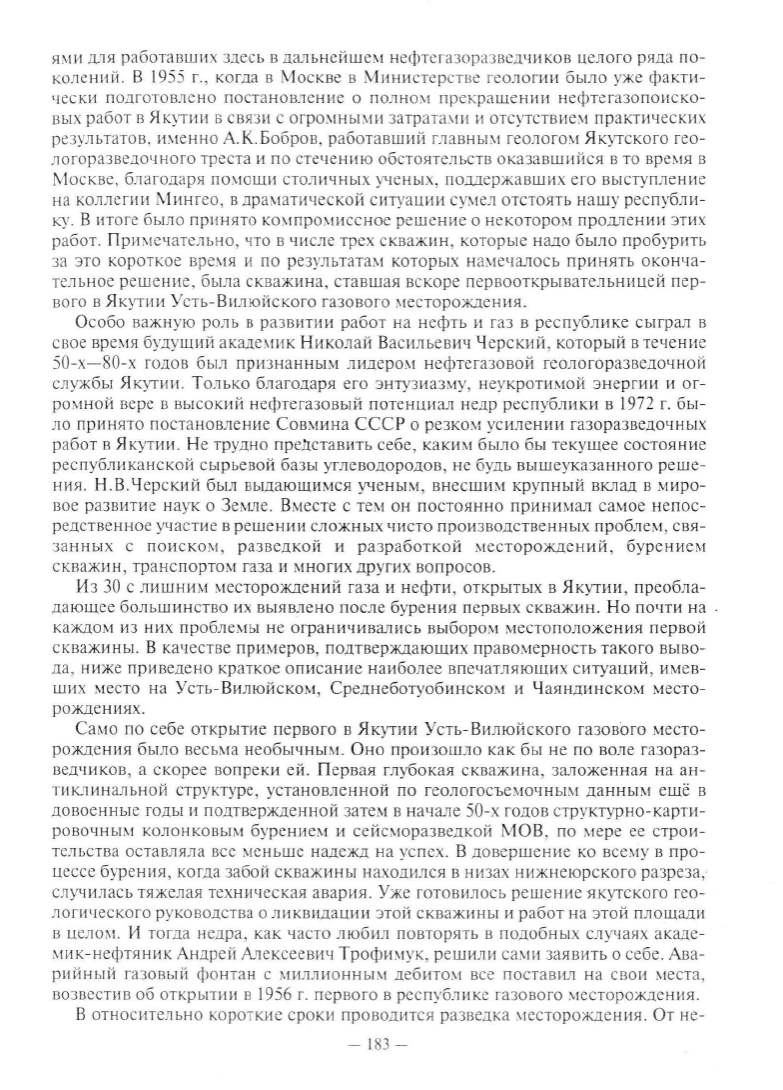 ями для работавших здесь в дальнейшем нефтегазоразведчиков целого ряда поколений. В 1955 г., когда в Москве в Министерстве геологии было уже фактически подготовлено постановление о полном прекращении нефтегазопоисковых работ в Якутии в связи с огромными затратами и отсутствием практических результатов, именно А.К.Бобров, работавший главным геологом Якутского геологоразведочного треста и по стечению обстоятельств оказавшийся в то время в Москве, благодаря помощи столичных ученых, поддержавших его выступление на коллегии Мингео, в драматической ситуации сумел отстоять нашу республику. В итоге было принято компромиссное решение о некотором продлении этих работ. Примечательно, что в числе трех скважин, которые надо было пробурить за это короткое время и по результатам которых намечалось принять окончательное решение, была скважина, ставшая вскоре первооткрывательницей первого в Якутии Усть-Вилюйского газового месторождения.

Особо важную роль в развитии работ на нефть и газ в республике сыграл в свое время будущий академик Николай Васильевич Черский, который в течение 50-х—80-х годов был признанным лидером нефтегазовой геологоразведочной службы Якутии. Только благодаря его энтузиазму, неукротимой энергии и огромной вере в высокий нефтегазовый потенциал недр республики в 1972 г. было принято постановление Совмина СССР о резком усилении газоразведочных работ в Якутии. Не трудно представить себе, каким было бы текущее состояние республиканской сырьевой базы углеводородов, не будь вышеуказанного решения. Н.В.Черский был выдающимся ученым, внесшим крупный вклад в мировое развитие наук о Земле. Вместе с тем он постоянно принимал самое непосредственное участие в решении сложных чисто производственных проблем, связанных с поиском, разведкой и разработкой месторождений, бурением скважин, транспортом газа и многих других вопросов.

Из 30 с лишним месторождений газа и нефти, открытых в Якутии, преобладающее большинство их выявлено после бурения первых скважин. Но почти на каждом из них проблемы не ограничивались выбором местоположения первой скважины. В качестве примеров, подтверждающих правомерность такого вывода, ниже приведено краткое описание наиболее впечатляющих ситуаций, имевших место на Усть-Вилюйском, Среднеботуобинском и Чаяндинском месторождениях.

Само по себе открытие первого в Якутии Усть-Вилюйского газового месторождения было весьма необычным. Оно произошло как бы не по воле газоразведчиков, а скорее вопреки ей. Первая глубокая скважина, заложенная на антиклинальной структуре, установленной по геологосъемочным данным ещё в довоенные годы и подтвержденной затем в начале 50-х годов структурно-картировочным колонковым бурением и сейсморазведкой МОВ, по мере ее строительства оставляла все меньше надежд на успех. В довершение ко всему в процессе бурения, когда забой скважины находился в низах нижнеюрского разреза, случилась тяжелая техническая авария. Уже готовилось решение якутского геологического руководства о ликвидации этой скважины и работ на этой площади в целом. И тогда недра, как часто любил повторять в подобных случаях академик-нефтяник Андрей Алексеевич Трофимук, решили сами заявить о себе. Аварийный газовый фонтан с миллионным дебитом все поставил на свои места, возвестив об открытии в 1956 г. первого в республике газового месторождения.

В относительно короткие сроки проводится разведка месторождения. От не-

— 183 —